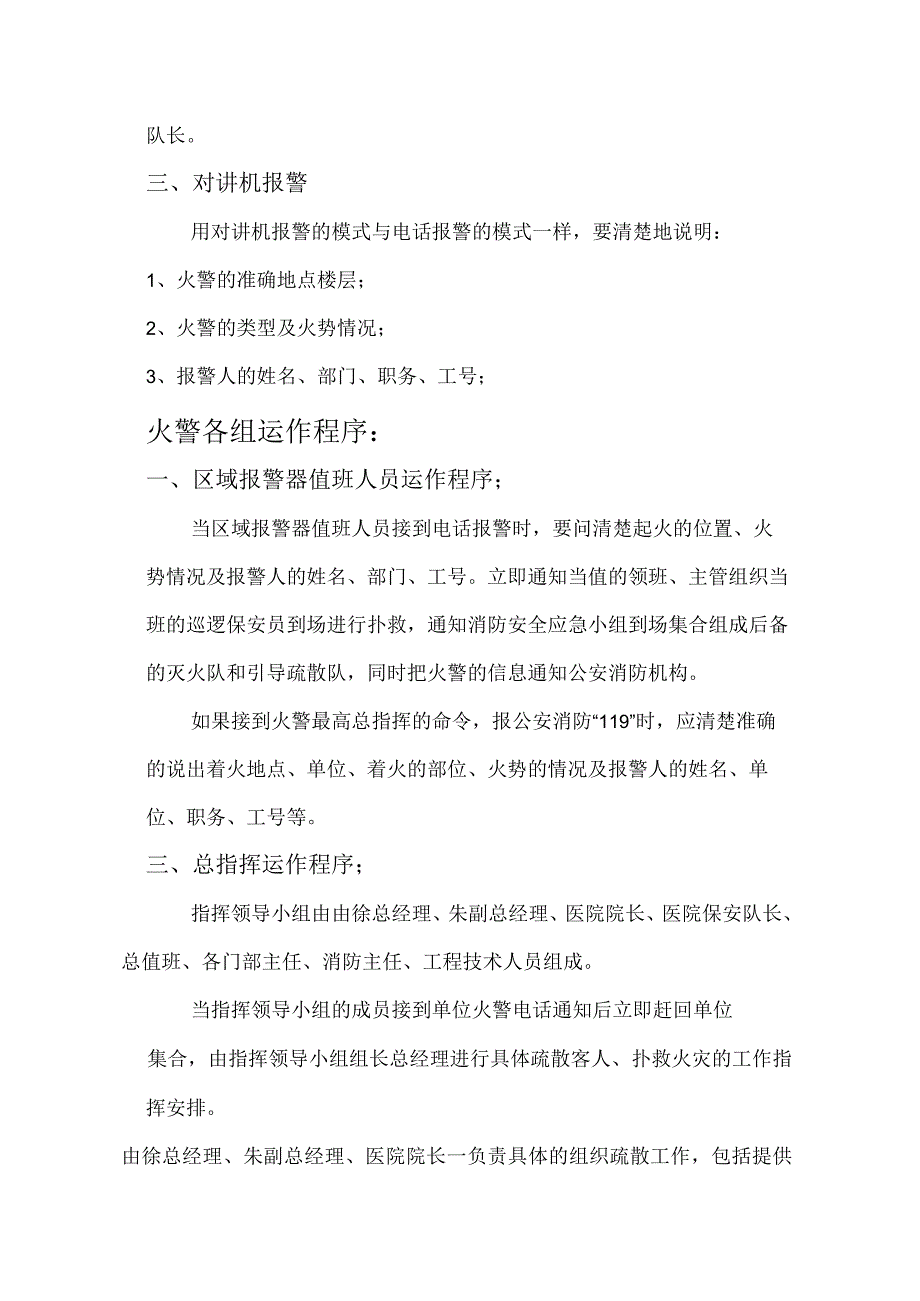 队长。

三、对讲机报警

用对讲机报警的模式与电话报警的模式一样，要清楚地说明：

1、火警的准确地点楼层；

2、火警的类型及火势情况；

3、报警人的姓名、部门、职务、工号；

火警各组运作程序：

一、区域报警器值班人员运作程序；

当区域报警器值班人员接到电话报警时，要问清楚起火的位置、火势情况及报警人的姓名、部门、工号。立即通知当值的领班、主管组织当班的巡逻保安员到场进行扑救，通知消防安全应急小组到场集合组成后备的灭火队和引导疏散队，同时把火警的信息通知公安消防机构。

如果接到火警最高总指挥的命令，报公安消防“119”时，应清楚准确的说出着火地点、单位、着火的部位、火势的情况及报警人的姓名、单位、职务、工号等。

三、总指挥运作程序；

指挥领导小组由由徐总经理、朱副总经理、医院院长、医院保安队长、总值班、各门部主任、消防主任、工程技术人员组成。

当指挥领导小组的成员接到单位火警电话通知后立即赶回单位集合，由指挥领导小组组长总经理进行具体疏散客人、扑救火灾的工作指挥安排。

由徐总经理、朱副总经理、医院院长一负责具体的组织疏散工作，包括提供